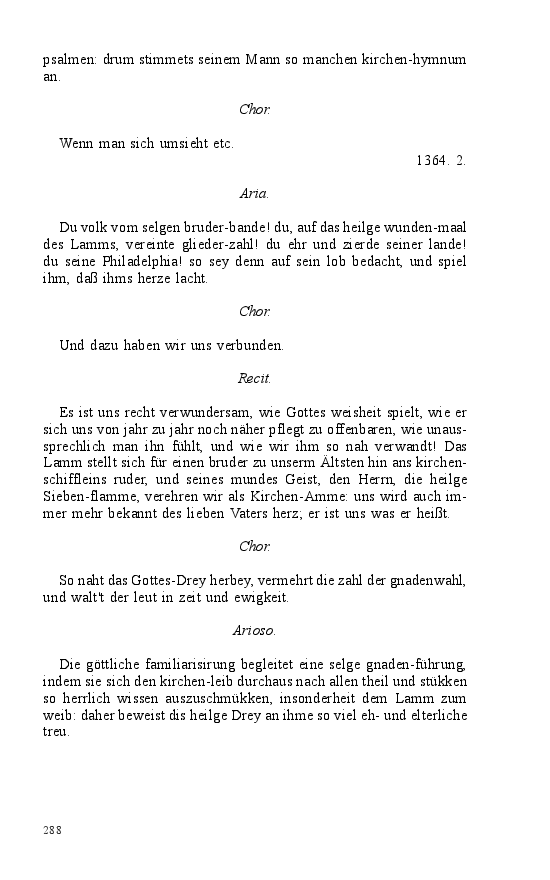 psalmen: drum stimmets seinem Mann so manchen kirchen-hymnum an.

Chor.

Wenn man sich umsieht etc.

1364. 2.

Aria.

Du volk vom selgen bruder-bande! du, auf das heilge wunden-maal des Lamms, vereinte glieder-zahl! du ehr und zierde seiner lande! du seine Philadelphia! so sey denn auf sein lob bedacht, und spiel ihm, daß ihms herze lacht.

Chor.

Und dazu haben wir uns verbunden.

Recit.

Es ist uns recht verwundersam, wie Gottes weisheit spielt, wie er sich uns von jahr zu jahr noch näher pflegt zu offenbaren, wie unaussprechlich man ihn fühlt, und wie wir ihm so nah verwandt! Das Lamm stellt sich für einen bruder zu unserm Ältsten hin ans kirchenschiffleins ruder, und seines mundes Geist, den Herrn, die heilge Sieben-flamme, verehren wir als Kirchen-Amme: uns wird auch immer mehr bekannt des lieben Vaters herz; er ist uns was er heißt.

Chor.

So naht das Gottes-Drey herbey, vermehrt die zahl der gnadenwahl, und walt't der leut in zeit und ewigkeit.

Arioso.

Die göttliche familiarisirung begleitet eine selge gnaden-führung, indem sie sich den kirchen-leib durchaus nach allen theil und stükken so herrlich wissen auszuschmükken, insonderheit dem Lamm zum weib: daher beweist dis heilge Drey an ihme so viel eh- und elterliche treu.

288